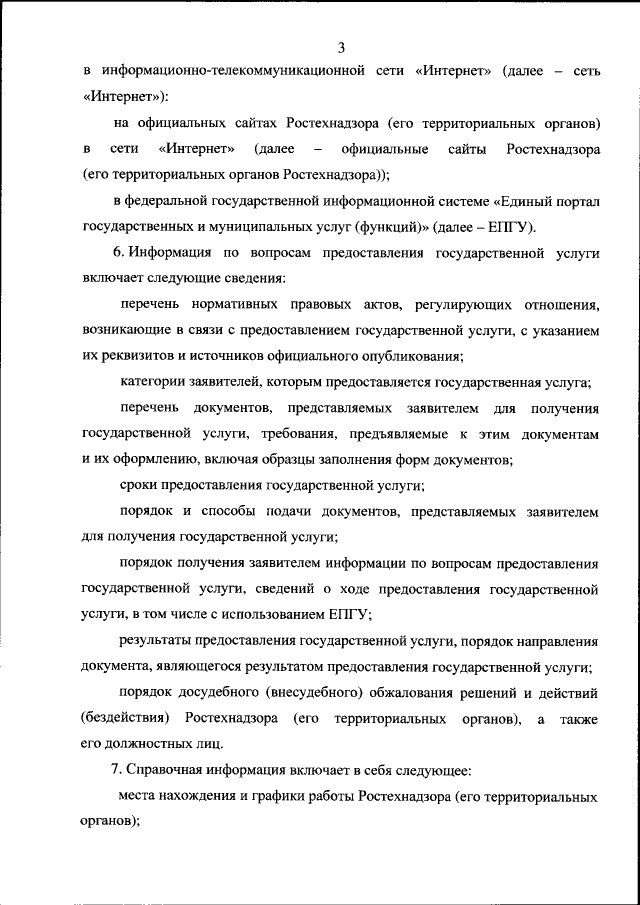 3

в информационно-телекоммуникационной сети «Интернет» (далее – сеть «Интернет»):

на официальных сайтах Ростехнадзора (его территориальных органов) в сети «Интернет» (далее – официальные сайты Ростехнадзора (его территориальных органов Ростехнадзора));

в федеральной государственной информационной системе «Единый портал государственных и муниципальных услуг (функций)» (далее – ЕПГУ).

6. Информация по вопросам предоставления государственной услуги включает следующие сведения:

перечень нормативных правовых актов, регулирующих отношения, возникающие в связи с предоставлением государственной услуги, с указанием их реквизитов и источников официального опубликования;

категории заявителей, которым предоставляется государственная услуга;

перечень документов, представляемых заявителем для получения государственной услуги, требования, предъявляемые к этим документам и их оформлению, включая образцы заполнения форм документов;

сроки предоставления государственной услуги;

порядок и способы подачи документов, представляемых заявителем для получения государственной услуги;

порядок получения заявителем информации по вопросам предоставления государственной услуги, сведений о ходе предоставления государственной услуги, в том числе с использованием ЕПГУ;

результаты предоставления государственной услуги, порядок направления документа, являющегося результатом предоставления государственной услуги;

порядок досудебного (внесудебного) обжалования решений и действий (бездействия) Ростехнадзора (его территориальных органов), а также его должностных лиц.

7. Справочная информация включает в себя следующее:

места нахождения и графики работы Ростехнадзора (его территориальных органов);